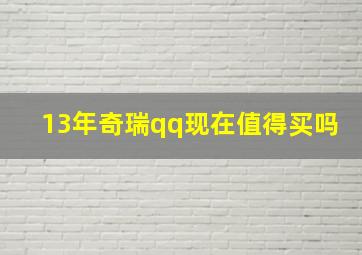 13年奇瑞qq现在值得买吗